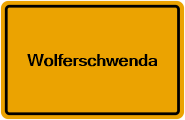 Wolferschwenda